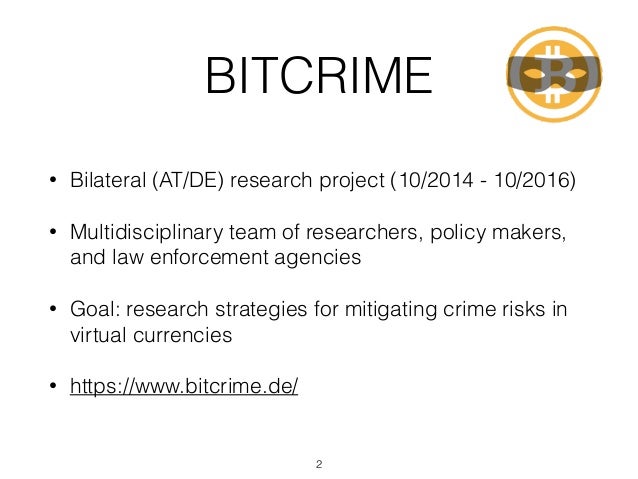 BITCRIME

• Bilateral (AT/DE) research project (10/2014 - 10/2016)

• Multidisciplinary team of researchers, policy makers, and law enforcement agencies

• Goal: research strategies for mitigating crime risks in virtual currencies

• https://www.bitcrime.de/

2